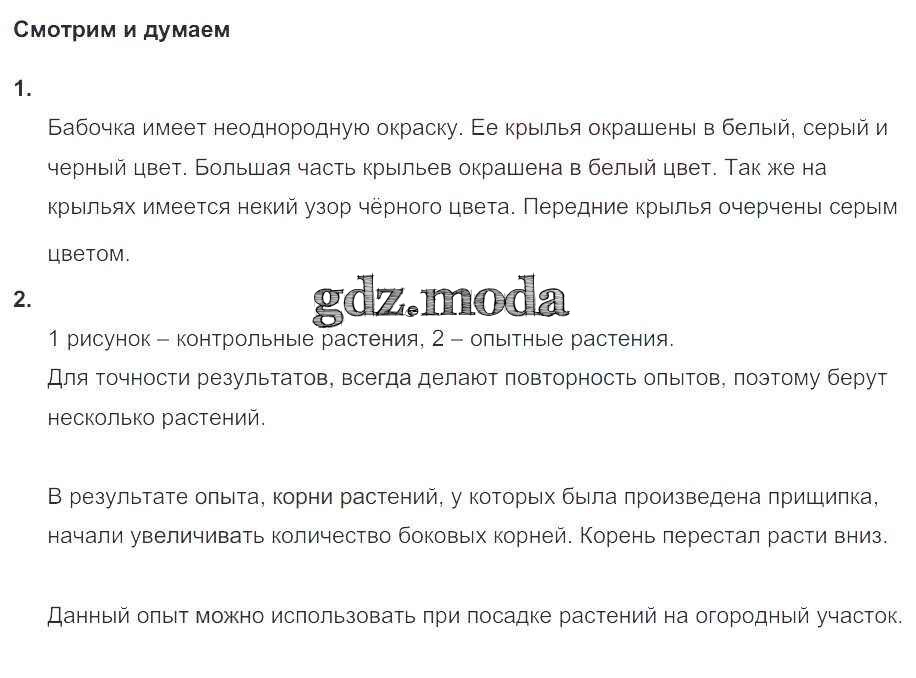 Смотрим и думаем

1.

Бабочка имеет неоднородную окраску. Ее крылья окрашены в белый, серый и черный цвет. Большая часть крыльев окрашена в белый цвет. Так же на крыльях имеется некий узор чёрного цвета. Передние крылья очерчены серым цветом.

2.

gdz.moda

1 рисунок – контрольные растения, 2 – опытные растения.
Для точности результатов, всегда делают повторность опытов, поэтому берут несколько растений.

В результате опыта, корни растений, у которых была произведена прищипка, начали увеличивать количество боковых корней. Корень перестал расти вниз.

Данный опыт можно использовать при посадке растений на огородный участок.